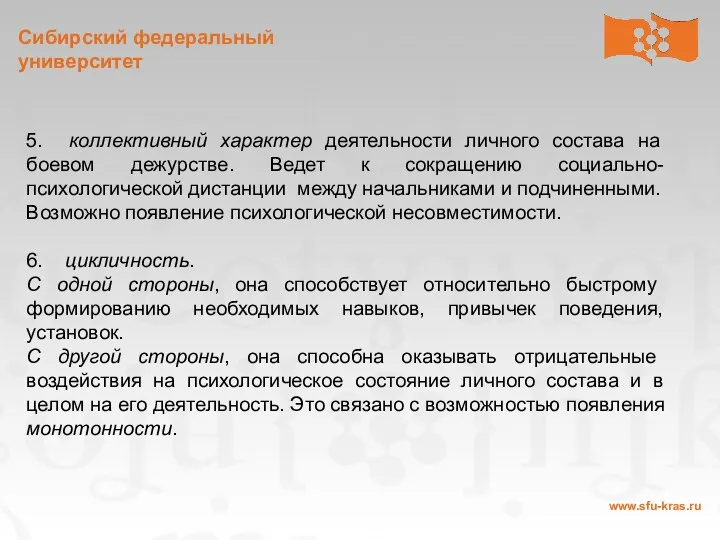 Сибирский федеральный университет

5. коллективный характер деятельности личного состава на боевом дежурстве. Ведет к сокращению социально-психологической дистанции между начальниками и подчиненными. Возможно появление психологической несовместимости.

6. цикличность.
С одной стороны, она способствует относительно быстрому формированию необходимых навыков, привычек поведения, установок.
С другой стороны, она способна оказывать отрицательные воздействия на психологическое состояние личного состава и в целом на его деятельность. Это связано с возможностью появления монотонности.

www.sfu-kras.ru